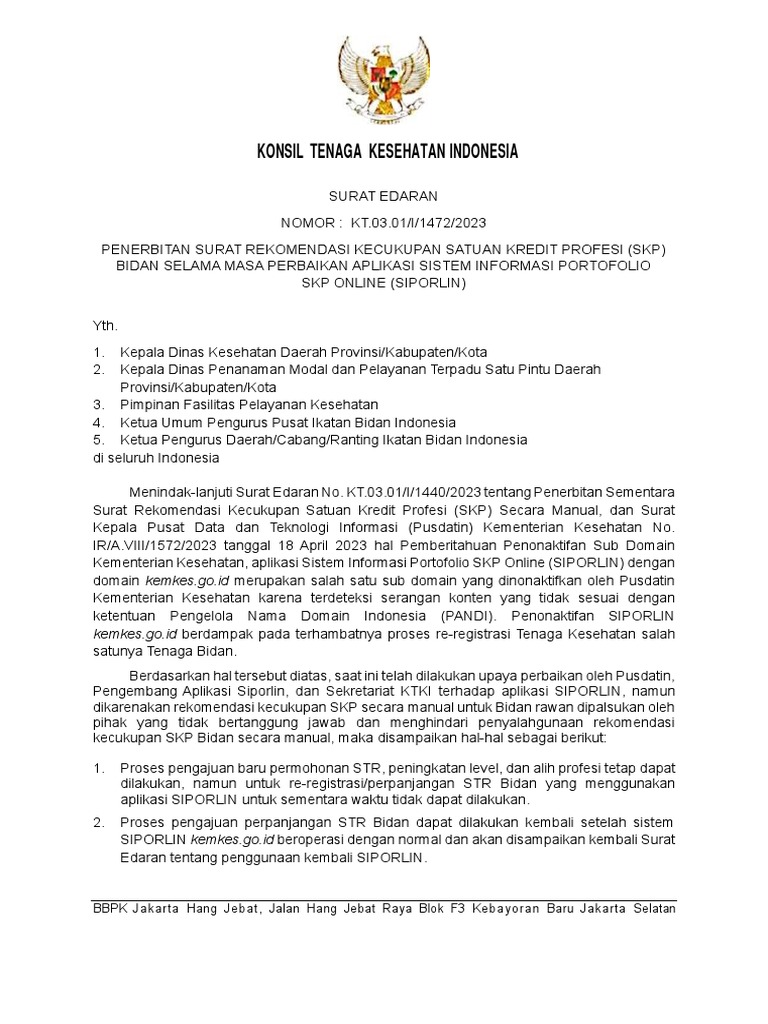 KONSIL TENAGA KESEHATAN INDONESIA

SURAT EDARAN

NOMOR : KT.03.01/I/1472/2023

PENERBITAN SURAT REKOMENDASI KECUKUPAN SATUAN KREDIT PROFESI (SKP) BIDAN SELAMA MASA PERBAIKAN APLIKASI SISTEM INFORMASI PORTOFOLIO SKP ONLINE (SIPORLIN)

Yth.

1. Kepala Dinas Kesehatan Daerah Provinsi/Kabupaten/Kota
2. Kepala Dinas Penanaman Modal dan Pelayanan Terpadu Satu Pintu Daerah Provinsi/Kabupaten/Kota
3. Pimpinan Fasilitas Pelayanan Kesehatan
4. Ketua Umum Pengurus Pusat Ikatan Bidan Indonesia
5. Ketua Pengurus Daerah/Cabang/Ranting Ikatan Bidan Indonesia

di seluruh Indonesia

Menindak-lanjuti Surat Edaran No. KT.03.01/I/1440/2023 tentang Penerbitan Sementara Surat Rekomendasi Kecukupan Satuan Kredit Profesi (SKP) Secara Manual, dan Surat Kepala Pusat Data dan Teknologi Informasi (Pusdatin) Kementerian Kesehatan No. IR/A.VIII/1572/2023 tanggal 18 April 2023 hal Pemberitahuan Penonaktifan Sub Domain Kementerian Kesehatan, aplikasi Sistem Informasi Portofolio SKP Online (SIPORLIN) dengan domain kemkes.go.id merupakan salah satu sub domain yang dinonaktifkan oleh Pusdatin Kementerian Kesehatan karena terdeteksi serangan konten yang tidak sesuai dengan ketentuan Pengelola Nama Domain Indonesia (PANDI). Penonaktifan SIPORLIN kemkes.go.id berdampak pada terhambatnya proses re-registrasi Tenaga Kesehatan salah satunya Tenaga Bidan.

Berdasarkan hal tersebut diatas, saat ini telah dilakukan upaya perbaikan oleh Pusdatin, Pengembang Aplikasi Siporlin, dan Sekretariat KTKI terhadap aplikasi SIPORLIN, namun dikarenakan rekomendasi kecukupan SKP secara manual untuk Bidan rawan dipalsukan oleh pihak yang tidak bertanggung jawab dan menghindari penyalahgunaan rekomendasi kecukupan SKP Bidan secara manual, maka disampaikan hal-hal sebagai berikut:

1. Proses pengajuan baru permohonan STR, peningkatan level, dan alih profesi tetap dapat dilakukan, namun untuk re-registrasi/perpanjangan STR Bidan yang menggunakan aplikasi SIPORLIN untuk sementara waktu tidak dapat dilakukan.
2. Proses pengajuan perpanjangan STR Bidan dapat dilakukan kembali setelah sistem SIPORLIN kemkes.go.id beroperasi dengan normal dan akan disampaikan kembali Surat Edaran tentang penggunaan kembali SIPORLIN.

BBPK Jakarta Hang Jebat, Jalan Hang Jebat Raya Blok F3 Kebayoran Baru Jakarta Selatan